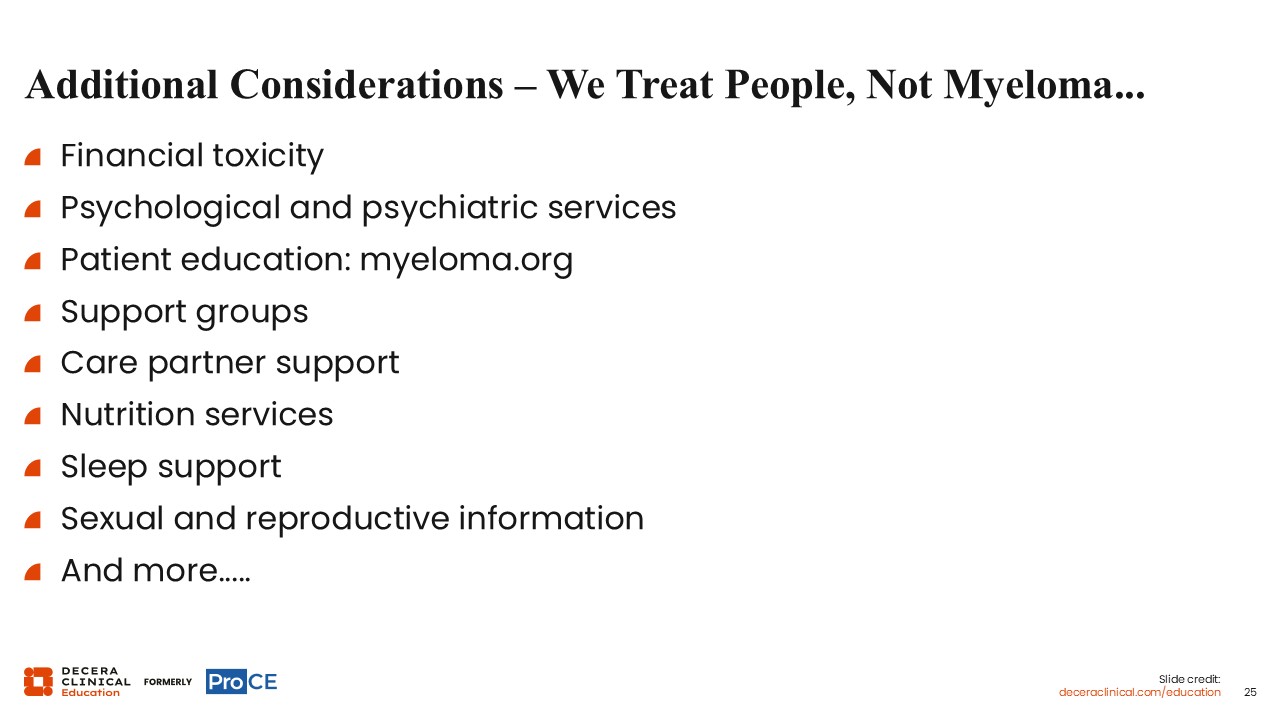 Additional Considerations – We Treat People, Not Myeloma...

• Financial toxicity
• Psychological and psychiatric services
• Patient education: myeloma.org
• Support groups
• Care partner support
• Nutrition services
• Sleep support
• Sexual and reproductive information
• And more.....

DECERA CLINICAL Education FORMERLY ProCE

Slide credit:
deceraclinical.com/education 25